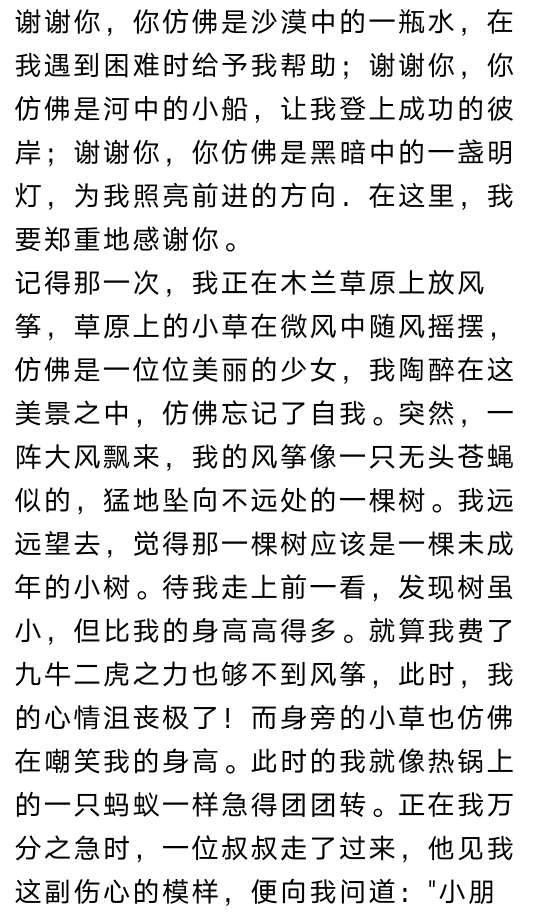 谢谢你，你仿佛是沙漠中的一瓶水，在我遇到困难时给予我帮助；谢谢你，你仿佛是河中的小船，让我登上成功的彼岸；谢谢你，你仿佛是黑暗中的一盏明灯，为我照亮前进的方向．在这里，我要郑重地感谢你。

记得那一次，我正在木兰草原上放风筝，草原上的小草在微风中随风摇摆，仿佛是一位位美丽的少女，我陶醉在这美景之中，仿佛忘记了自我。突然，一阵大风飘来，我的风筝像一只无头苍蝇似的，猛地坠向不远处的一棵树。我远远望去，觉得那一棵树应该是一棵未成年的小树。待我走上前一看，发现树虽小，但比我的身高高得多。就算我费了九牛二虎之力也够不到风筝，此时，我的心情沮丧极了！而身旁的小草也仿佛在嘲笑我的身高。此时的我就像热锅上的一只蚂蚁一样急得团团转。正在我万分之急时，一位叔叔走了过来，他见我这副伤心的模样，便向我问道："小朋